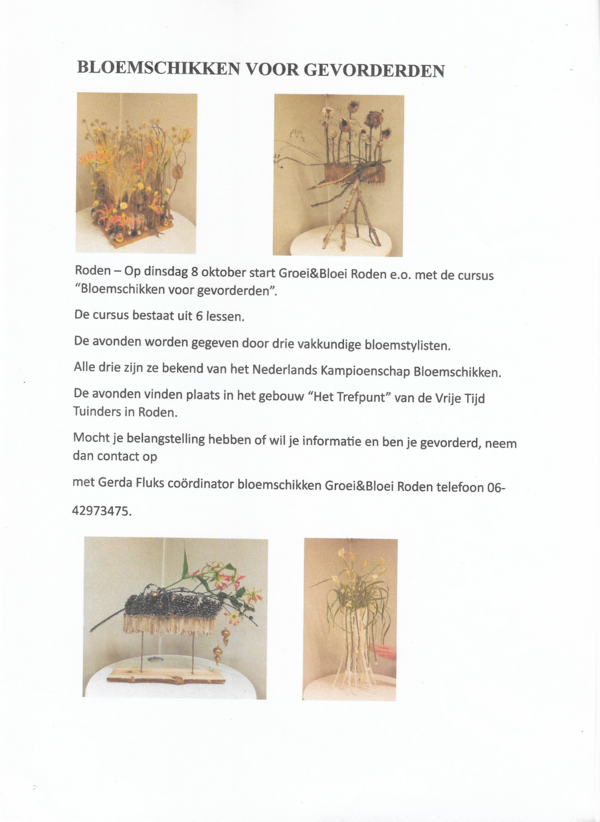 BLOEMSCHIKKEN VOOR GEVORDERDEN

Roden – Op dinsdag 8 oktober start Groei&Bloei Roden e.o. met de cursus "Bloemschikken voor gevorderden".

De cursus bestaat uit 6 lessen.

De avonden worden gegeven door drie vakkundige bloemstylisten.

Alle drie zijn ze bekend van het Nederlands Kampioenschap Bloemschikken.

De avonden vinden plaats in het gebouw "Het Trefpunt" van de Vrije Tijd Tuinders in Roden.

Mocht je belangstelling hebben of wil je informatie en ben je gevorderd, neem dan contact op

met Gerda Fluks coördinator bloemschikken Groei&Bloei Roden telefoon 06-

42973475.